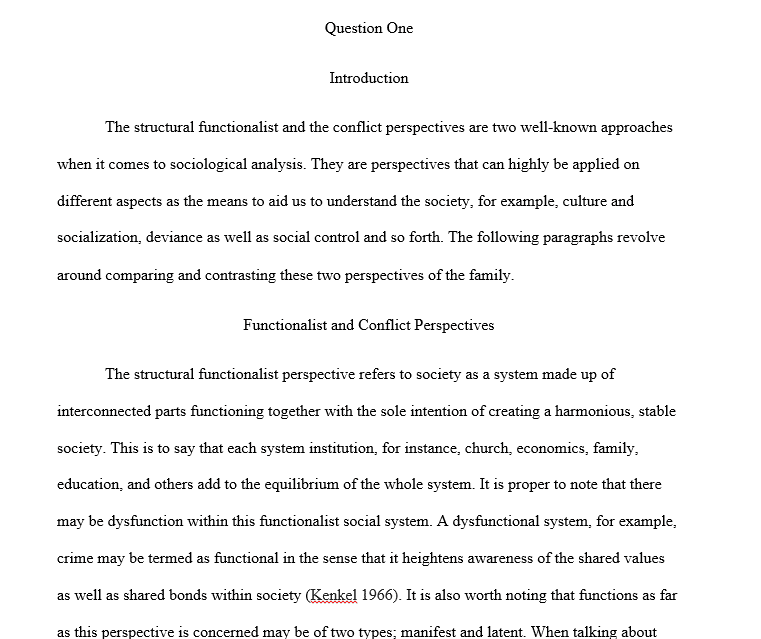 Question One

Introduction

The structural functionalist and the conflict perspectives are two well-known approaches when it comes to sociological analysis. They are perspectives that can highly be applied on different aspects as the means to aid us to understand the society, for example, culture and socialization, deviance as well as social control and so forth. The following paragraphs revolve around comparing and contrasting these two perspectives of the family.

Functionalist and Conflict Perspectives

The structural functionalist perspective refers to society as a system made up of interconnected parts functioning together with the sole intention of creating a harmonious, stable society. This is to say that each system institution, for instance, church, economics, family, education, and others add to the equilibrium of the whole system. It is proper to note that there may be dysfunction within this functionalist social system. A dysfunctional system, for example, crime may be termed as functional in the sense that it heightens awareness of the shared values as well as shared bonds within society (Kenkel 1966). It is also worth noting that functions as far as this perspective is concerned may be of two types; manifest and latent. When talking about